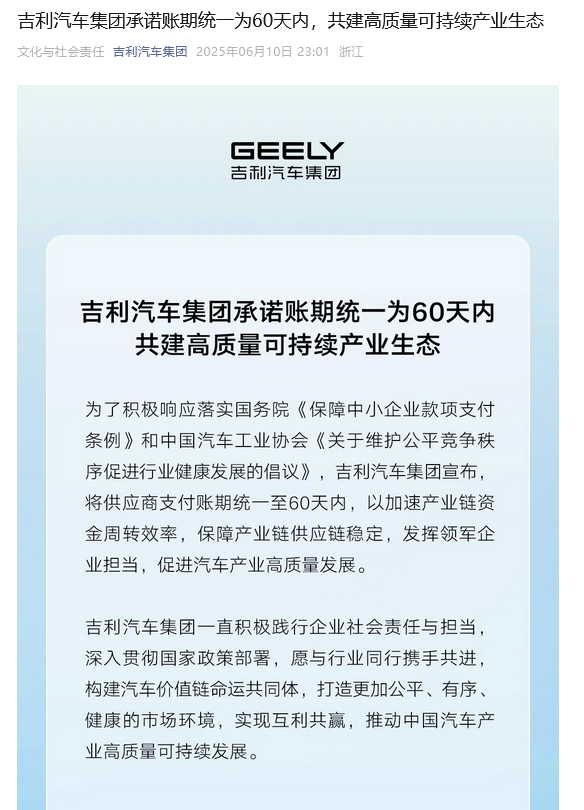 吉利汽车集团承诺账期统一为60天内，共建高质量可持续产业生态

文化与社会责任 吉利汽车集团 2025年06月10日 23:01 浙江

GEELY
吉利汽车集团

吉利汽车集团承诺账期统一为60天内
共建高质量可持续产业生态

为了积极响应落实国务院《保障中小企业款项支付条例》和中国汽车工业协会《关于维护公平竞争秩序促进行业健康发展的倡议》，吉利汽车集团宣布，将供应商支付账期统一至60天内，以加速产业链资金周转效率，保障产业链供应链稳定，发挥领军企业担当，促进汽车产业高质量发展。

吉利汽车集团一直积极践行企业社会责任与担当，深入贯彻国家政策部署，愿与行业同行携手共进，构建汽车价值链命运共同体，打造更加公平、有序、健康的市场环境，实现互利共赢，推动中国汽车产业高质量可持续发展。